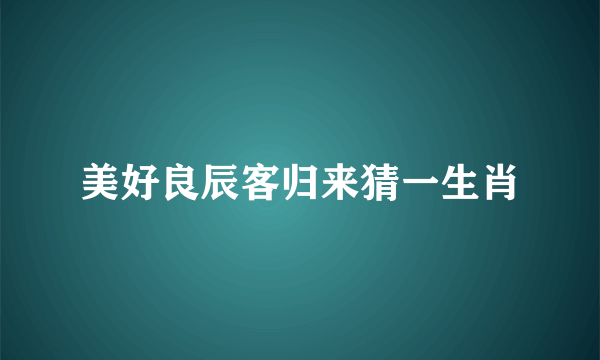 美好良辰客归来猜一生肖